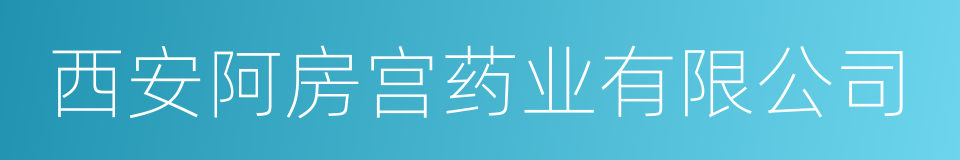 西安阿房宫药业有限公司